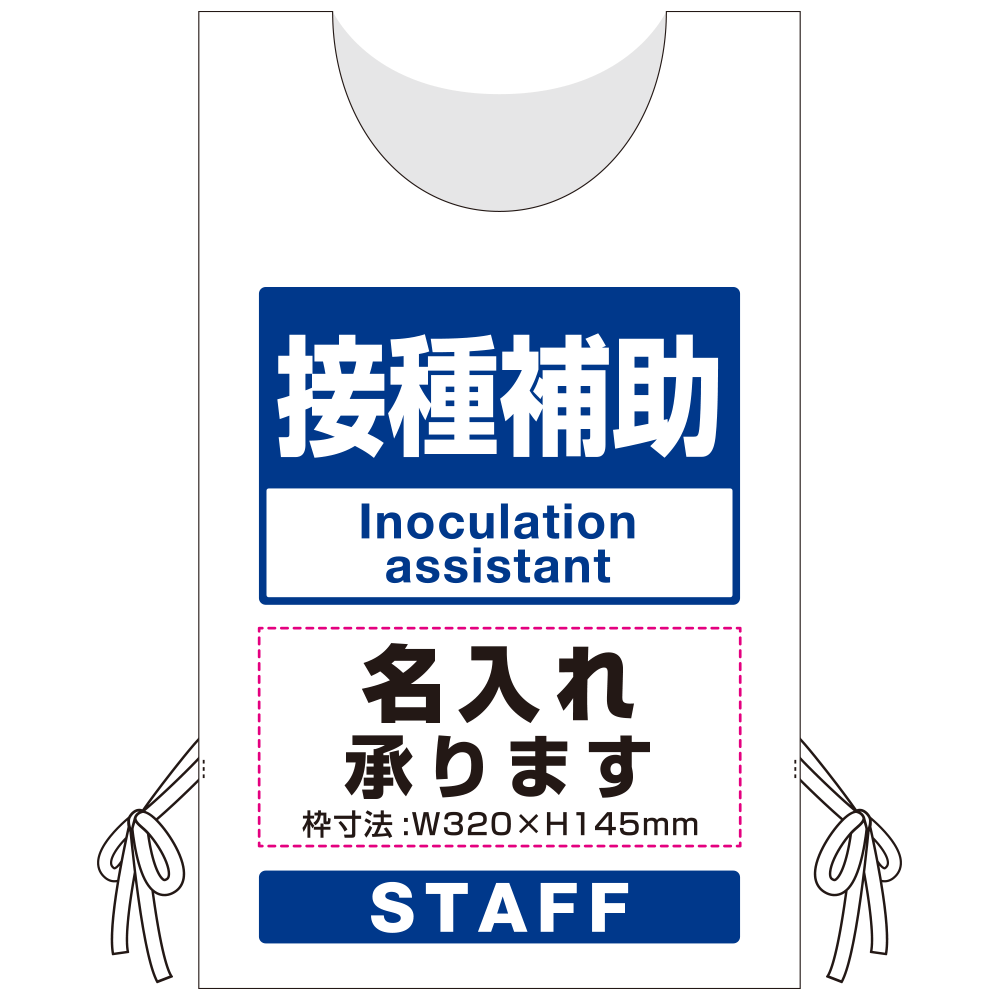 接種補助

Inoculation assistant

名入れ
承ります
枠寸法:W320×H145mm

STAFF